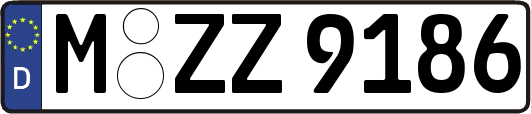 D
M ZZ 9186